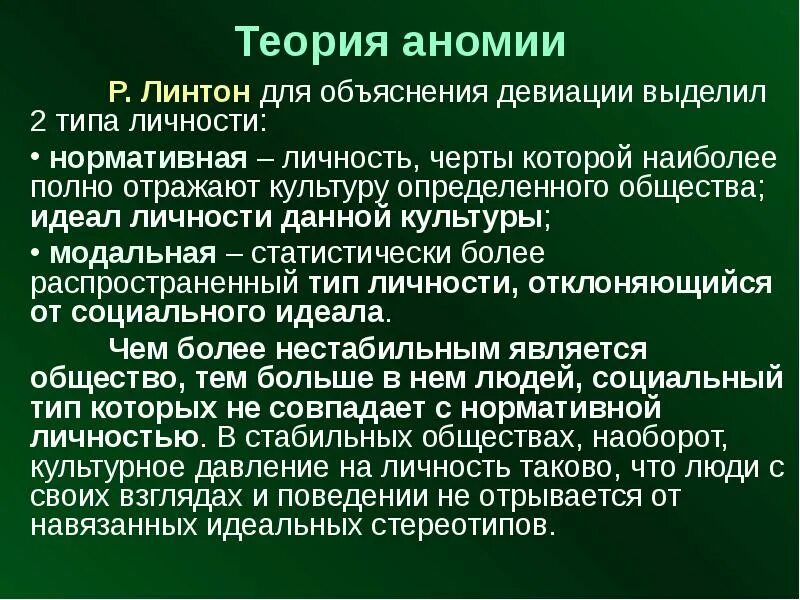 Теория аномии

Р. Линтон для объяснения девиации выделил 2 типа личности:

• нормативная – личность, черты которой наиболее полно отражают культуру определенного общества; идеал личности данной культуры;

• модальная – статистически более распространенный тип личности, отклоняющийся от социального идеала.

Чем более нестабильным является общество, тем больше в нем людей, социальный тип которых не совпадает с нормативной личностью. В стабильных обществах, наоборот, культурное давление на личность таково, что люди с своих взглядах и поведении не отрывается от навязанных идеальных стереотипов.